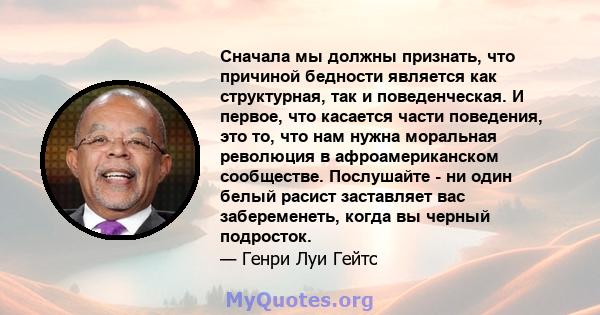 Сначала мы должны признать, что причиной бедности является как структурная, так и поведенческая. И первое, что касается части поведения, это то, что нам нужна моральная революция в афроамериканском сообществе. Послушайте - ни один белый расист заставляет вас забеременеть, когда вы черный подросток.
— Генри Луи Гейтс

MyQuotes.org